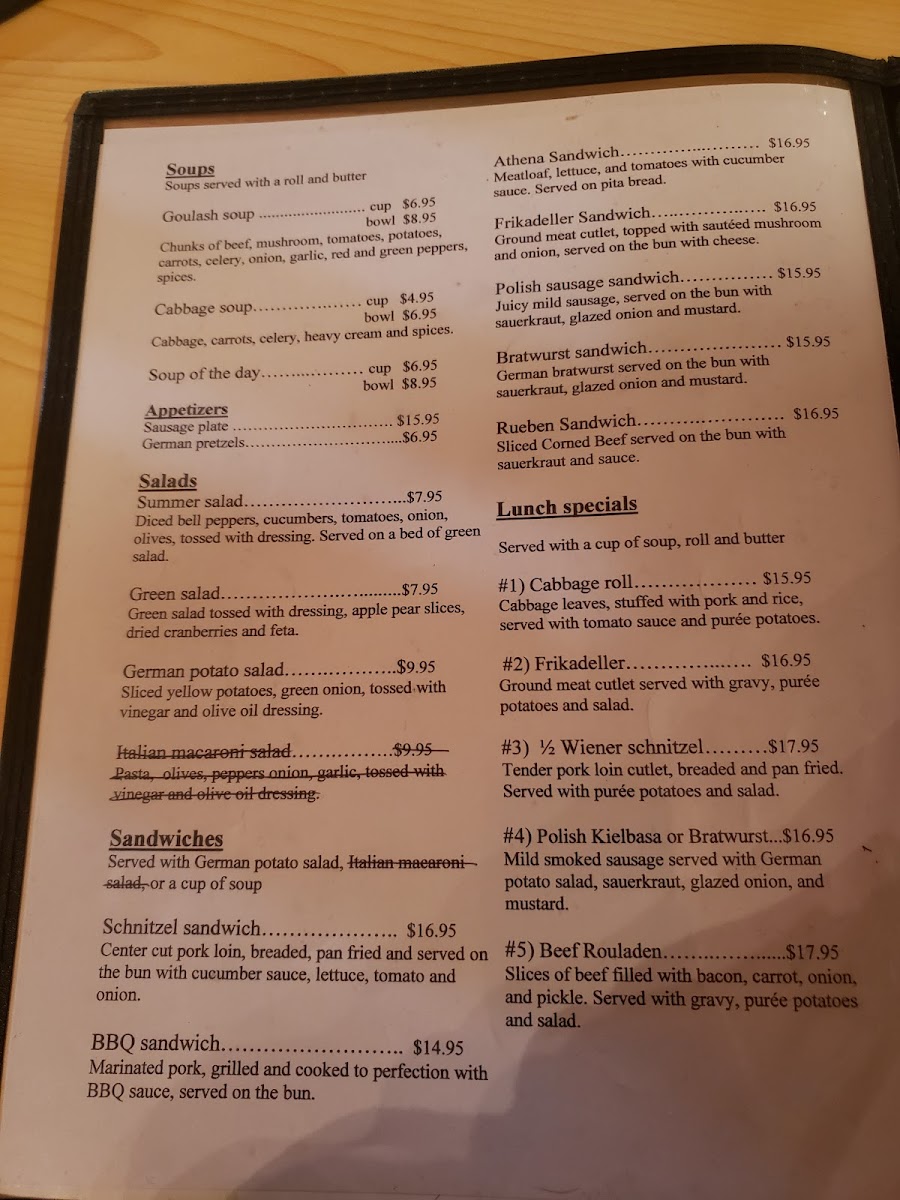 Soups
Soups served with a roll and butter

Goulash soup cup $6.95
bowl $8.95

Chunks of beef, mushroom, tomatoes, potatoes, carrots, celery, onion, garlic, red and green peppers, spices.

Cabbage soup cup $4.95
bowl $6.95

Cabbage, carrots, celery, heavy cream and spices.

Soup of the day cup $6.95
bowl $8.95

Appetizers
Sausage plate $15.95
German pretzels $6.95

Salads
Summer salad $7.95
Diced bell peppers, cucumbers, tomatoes, onion, olives, tossed with dressing. Served on a bed of green salad.

Green salad $7.95
Green salad tossed with dressing, apple pear slices, dried cranberries and feta.

German potato salad $9.95
Sliced yellow potatoes, green onion, tossed with vinegar and olive oil dressing.

Italian macaroni salad $9.95
Pasta, olives, peppers onion, garlic, tossed with vinegar and olive oil dressing.

Sandwiches
Served with German potato salad, Italian macaroni salad, or a cup of soup

Schnitzel sandwich $16.95
Center cut pork loin, breaded, pan fried and served on the bun with cucumber sauce, lettuce, tomato and onion.

BBQ sandwich $14.95
Marinated pork, grilled and cooked to perfection with BBQ sauce, served on the bun.

Athena Sandwich $16.95
Meatloaf, lettuce, and tomatoes with cucumber sauce. Served on pita bread.

Frikadeller Sandwich $16.95
Ground meat cutlet, topped with sautéed mushroom and onion, served on the bun with cheese.

Polish sausage sandwich $15.95
Juicy mild sausage, served on the bun with sauerkraut, glazed onion and mustard.

Bratwurst sandwich $15.95
German bratwurst served on the bun with sauerkraut, glazed onion and mustard.

Rueben Sandwich $16.95
Sliced Corned Beef served on the bun with sauerkraut and sauce.

Lunch specials

Served with a cup of soup, roll and butter

#1) Cabbage roll $15.95
Cabbage leaves, stuffed with pork and rice, served with tomato sauce and purée potatoes.

#2) Frikadeller $16.95
Ground meat cutlet served with gravy, purée potatoes and salad.

#3) ½ Wiener schnitzel $17.95
Tender pork loin cutlet, breaded and pan fried. Served with purée potatoes and salad.

#4) Polish Kielbasa or Bratwurst...$16.95
Mild smoked sausage served with German potato salad, sauerkraut, glazed onion, and mustard.

#5) Beef Rouladen $17.95
Slices of beef filled with bacon, carrot, onion, and pickle. Served with gravy, purée potatoes and salad.